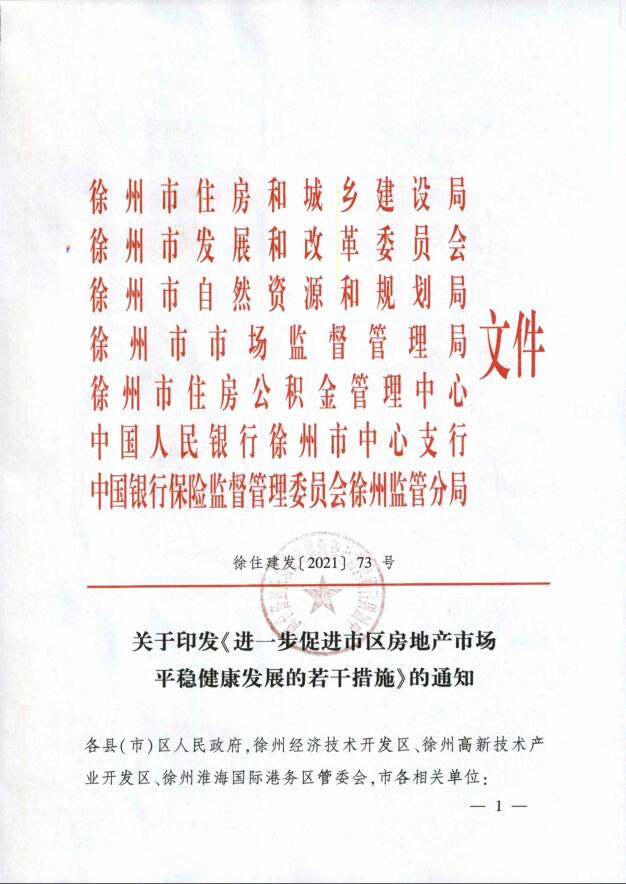 徐州市住房和城乡建设局
徐州市发展和改革委员会
徐州市自然资源和规划局
徐州市市场监督管理局
徐州市住房公积金管理中心
中国人民银行徐州市中心支行
中国银行保险监督管理委员会徐州监管分局
文件

徐住建发〔2021〕73 号

关于印发《进一步促进市区房地产市场平稳健康发展的若干措施》的通知

各县(市)区人民政府,徐州经济技术开发区、徐州高新技术产业开发区、徐州淮海国际港务区管委会,市各相关单位:

— 1 —